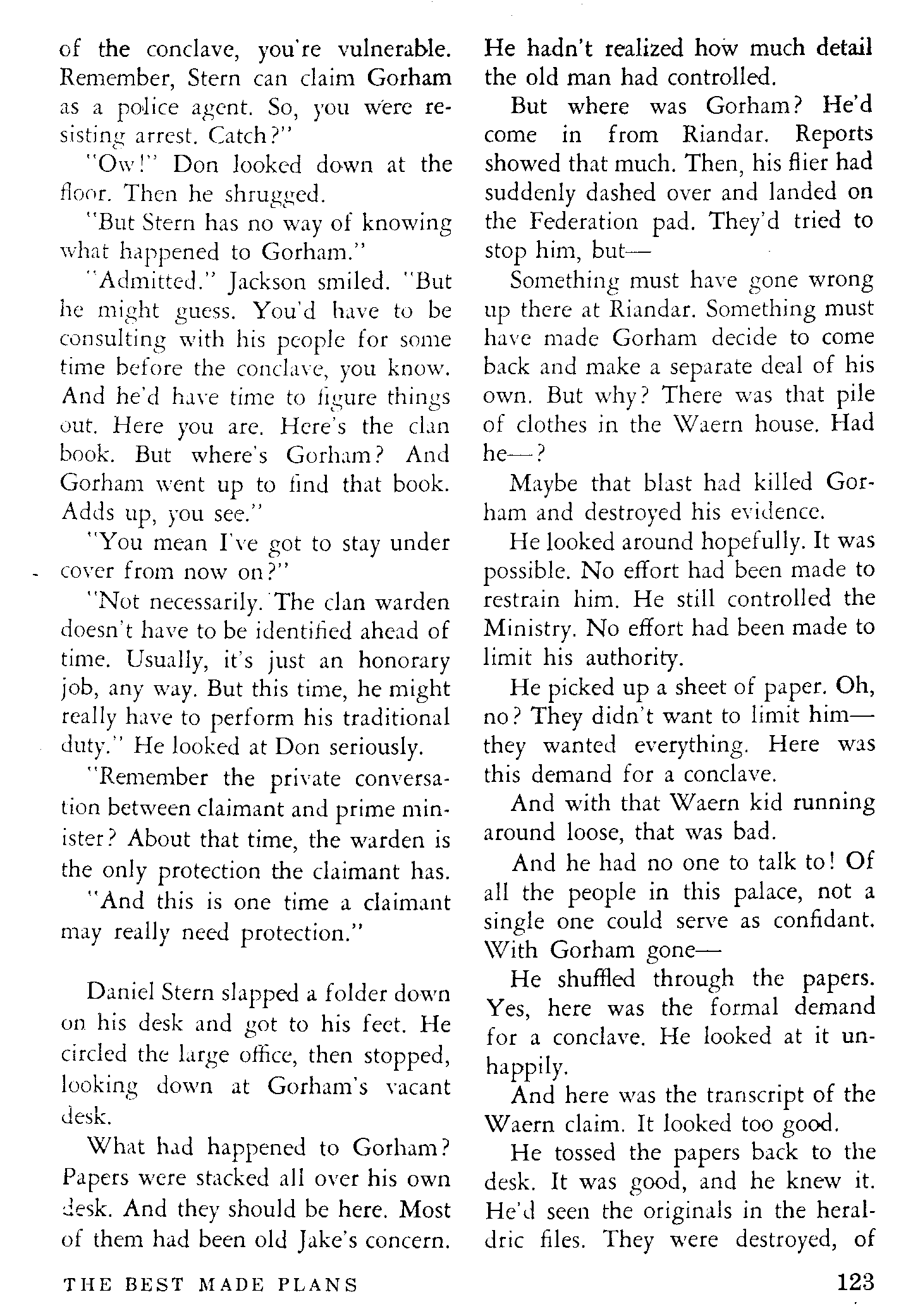 of the conclave, you're vulnerable. Remember, Stern can claim Gorham as a police agent. So, you were resisting arrest. Catch?"

"Ow!" Don looked down at the floor. Then he shrugged.

"But Stern has no way of knowing what happened to Gorham."

"Admitted." Jackson smiled. "But he might guess. You'd have to be consulting with his people for some time before the conclave, you know. And he'd have time to figure things out. Here you are. Here's the clan book. But where's Gorham? And Gorham went up to find that book. Adds up, you see."

"You mean I've got to stay under cover from now on?"

"Not necessarily. The clan warden doesn't have to be identified ahead of time. Usually, it's just an honorary job, any way. But this time, he might really have to perform his traditional duty." He looked at Don seriously.

"Remember the private conversation between claimant and prime minister? About that time, the warden is the only protection the claimant has.

"And this is one time a claimant may really need protection."

Daniel Stern slapped a folder down on his desk and got to his feet. He circled the large office, then stopped, looking down at Gorham's vacant desk.

What had happened to Gorham? Papers were stacked all over his own desk. And they should be here. Most of them had been old Jake's concern. He hadn't realized how much detail the old man had controlled.

But where was Gorham? He'd come in from Riandar. Reports showed that much. Then, his flier had suddenly dashed over and landed on the Federation pad. They'd tried to stop him, but—

Something must have gone wrong up there at Riandar. Something must have made Gorham decide to come back and make a separate deal of his own. But why? There was that pile of clothes in the Waern house. Had he—?

Maybe that blast had killed Gorham and destroyed his evidence.

He looked around hopefully. It was possible. No effort had been made to restrain him. He still controlled the Ministry. No effort had been made to limit his authority.

He picked up a sheet of paper. Oh, no? They didn't want to limit him—they wanted everything. Here was this demand for a conclave.

And with that Waern kid running around loose, that was bad.

And he had no one to talk to! Of all the people in this palace, not a single one could serve as confidant. With Gorham gone—

He shuffled through the papers. Yes, here was the formal demand for a conclave. He looked at it unhappily.

And here was the transcript of the Waern claim. It looked too good.

He tossed the papers back to the desk. It was good, and he knew it. He'd seen the originals in the heraldric files. They were destroyed, of

THE BEST MADE PLANS 123